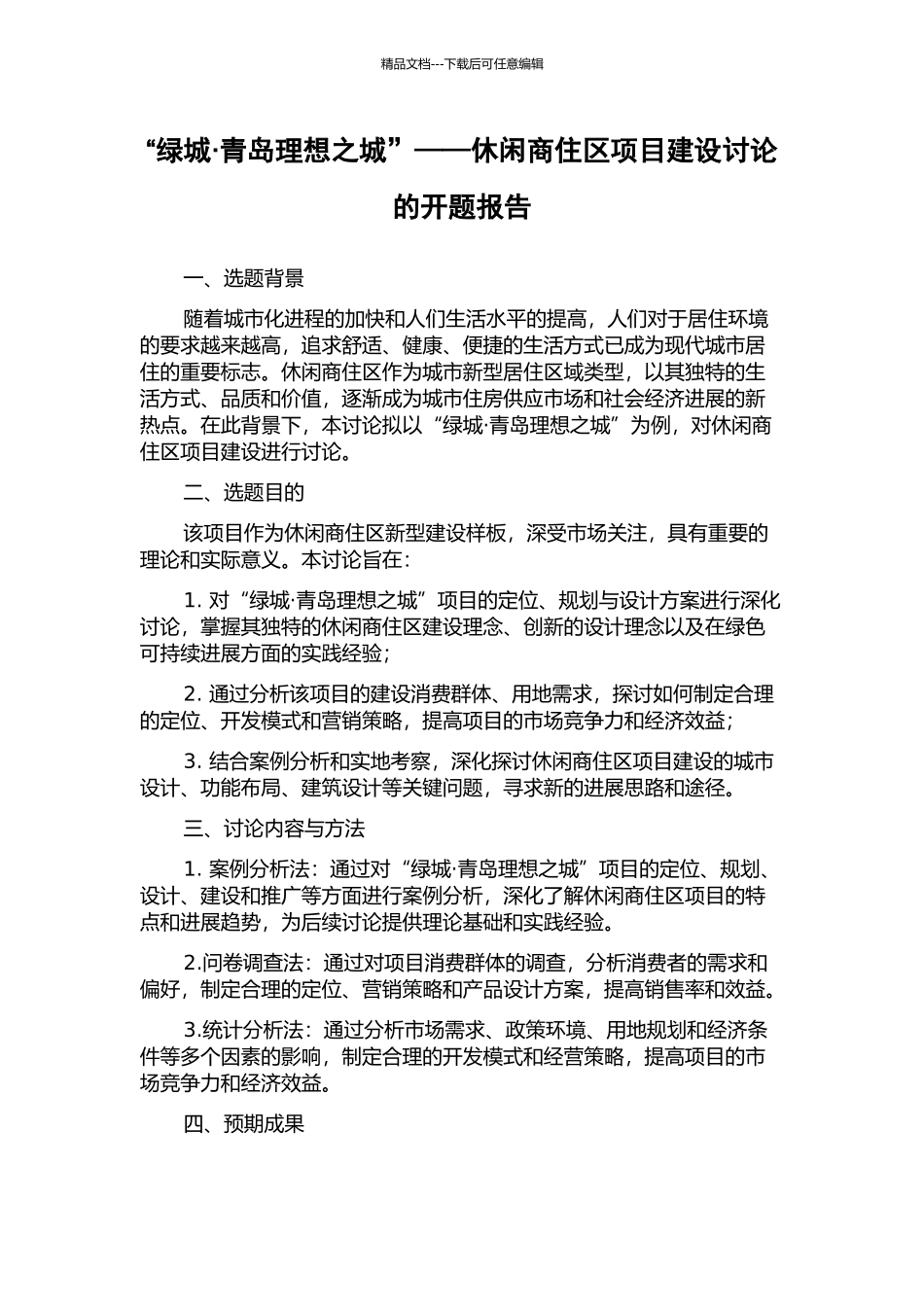 精品文档---下载后可任意编辑

“绿城·青岛理想之城”——休闲商住区项目建设讨论的开题报告

一、选题背景

随着城市化进程的加快和人们生活水平的提高，人们对于居住环境的要求越来越高，追求舒适、健康、便捷的生活方式已成为现代城市居住的重要标志。休闲商住区作为城市新型居住区域类型，以其独特的生活方式、品质和价值，逐渐成为城市住房供应市场和社会经济进展的新热点。在此背景下，本讨论拟以“绿城·青岛理想之城”为例，对休闲商住区项目建设进行讨论。

二、选题目的

该项目作为休闲商住区新型建设样板，深受市场关注，具有重要的理论和实际意义。本讨论旨在：

1. 对“绿城·青岛理想之城”项目的定位、规划与设计方案进行深化讨论，掌握其独特的休闲商住区建设理念、创新的设计理念以及在绿色可持续进展方面的实践经验；

2. 通过分析该项目的建设消费群体、用地需求，探讨如何制定合理的定位、开发模式和营销策略，提高项目的市场竞争力和经济效益；

3. 结合案例分析和实地考察，深化探讨休闲商住区项目建设的城市设计、功能布局、建筑设计等关键问题，寻求新的进展思路和途径。

三、讨论内容与方法

1. 案例分析法：通过对“绿城·青岛理想之城”项目的定位、规划、设计、建设和推广等方面进行案例分析，深化了解休闲商住区项目的特点和进展趋势，为后续讨论提供理论基础和实践经验。

2.问卷调查法：通过对项目消费群体的调查，分析消费者的需求和偏好，制定合理的定位、营销策略和产品设计方案，提高销售率和效益。

3.统计分析法：通过分析市场需求、政策环境、用地规划和经济条件等多个因素的影响，制定合理的开发模式和经营策略，提高项目的市场竞争力和经济效益。

四、预期成果